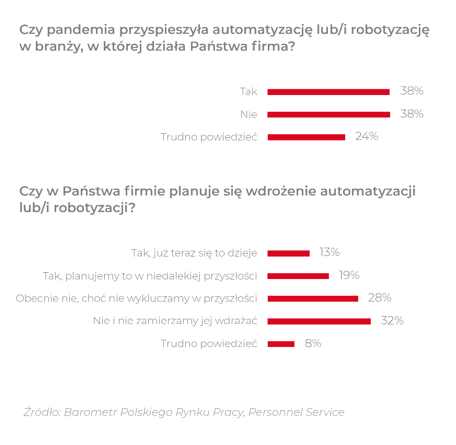 Czy pandemia przyspieszyła automatyzację lub/i robotyzację w branży, w której działa Państwa firma?

Tak 38%
Nie 38%
Trudno powiedzieć 24%

Czy w Państwa firmie planuje się wdrożenie automatyzacji lub/i robotyzacji?

Tak, już teraz się to dzieje 13%
Tak, planujemy to w niedalekiej przyszłości 19%
Obecnie nie, choć nie wykluczamy w przyszłości 28%
Nie i nie zamierzamy jej wdrażać 32%
Trudno powiedzieć 8%

Źródło: Barometr Polskiego Rynku Pracy, Personnel Service